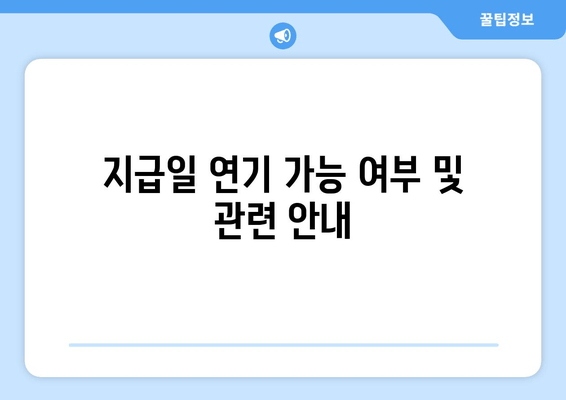 꿀팁정보

지급일 연기 가능 여부 및 관련 안내